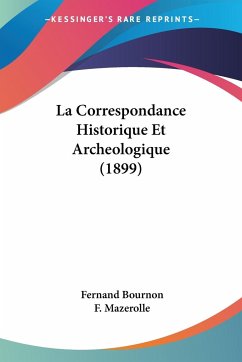 —KESSINGER'S RARE REPRINTS—

La Correspondance Historique Et Archeologique (1899)

Fernand Bournon
F. Mazerolle